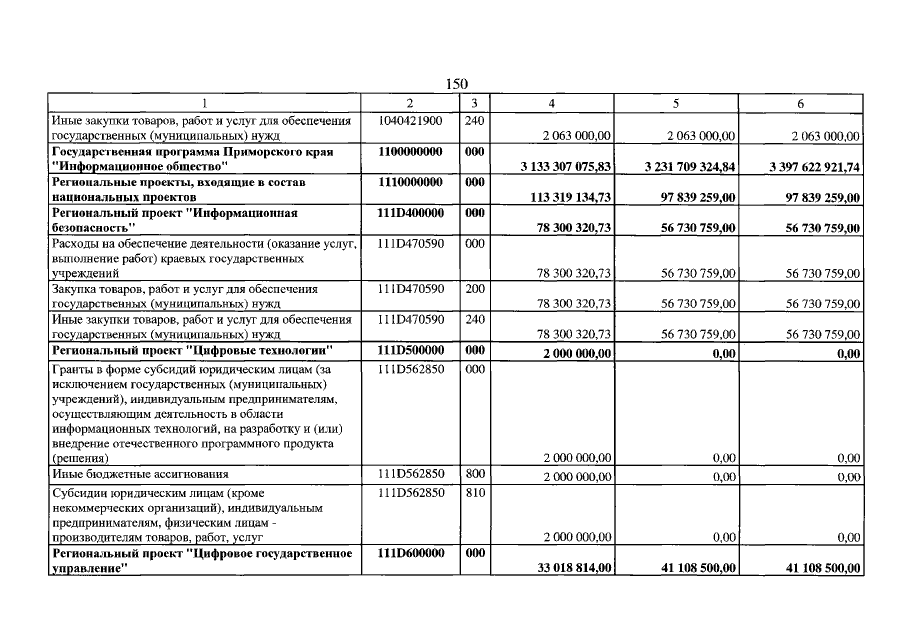 150

| 1 | 2 | 3 | 4 | 5 | 6 |
|---|---|---|---|---|---|
| Иные закупки товаров, работ и услуг для обеспечения государственных (муниципальных) нужд | 1040421900 | 240 | 2 063 000,00 | 2 063 000,00 | 2 063 000,00 |
| Государственная программа Приморского края "Информационное общество" | 1100000000 | 000 | 3 133 307 075,83 | 3 231 709 324,84 | 3 397 622 921,74 |
| Региональные проекты, входящие в состав национальных проектов | 1110000000 | 000 | 113 319 134,73 | 97 839 259,00 | 97 839 259,00 |
| Региональный проект "Информационная безопасность" | 111D400000 | 000 | 78 300 320,73 | 56 730 759,00 | 56 730 759,00 |
| Расходы на обеспечение деятельности (оказание услуг, выполнение работ) краевых государственных учреждений | 111D470590 | 000 | 78 300 320,73 | 56 730 759,00 | 56 730 759,00 |
| Закупка товаров, работ и услуг для обеспечения государственных (муниципальных) нужд | 111D470590 | 200 | 78 300 320,73 | 56 730 759,00 | 56 730 759,00 |
| Иные закупки товаров, работ и услуг для обеспечения государственных (муниципальных) нужд | 111D470590 | 240 | 78 300 320,73 | 56 730 759,00 | 56 730 759,00 |
| Региональный проект "Цифровые технологии" | 111D500000 | 000 | 2 000 000,00 | 0,00 | 0,00 |
| Гранты в форме субсидий юридическим лицам (за исключением государственных (муниципальных) учреждений), индивидуальным предпринимателям, осуществляющим деятельность в области информационных технологий, на разработку и (или) внедрение отечественного программного продукта (решения) | 111D562850 | 000 | 2 000 000,00 | 0,00 | 0,00 |
| Иные бюджетные ассигнования | 111D562850 | 800 | 2 000 000,00 | 0,00 | 0,00 |
| Субсидии юридическим лицам (кроме некоммерческих организаций), индивидуальным предпринимателям, физическим лицам - производителям товаров, работ, услуг | 111D562850 | 810 | 2 000 000,00 | 0,00 | 0,00 |
| Региональный проект "Цифровое государственное управление" | 111D600000 | 000 | 33 018 814,00 | 41 108 500,00 | 41 108 500,00 |